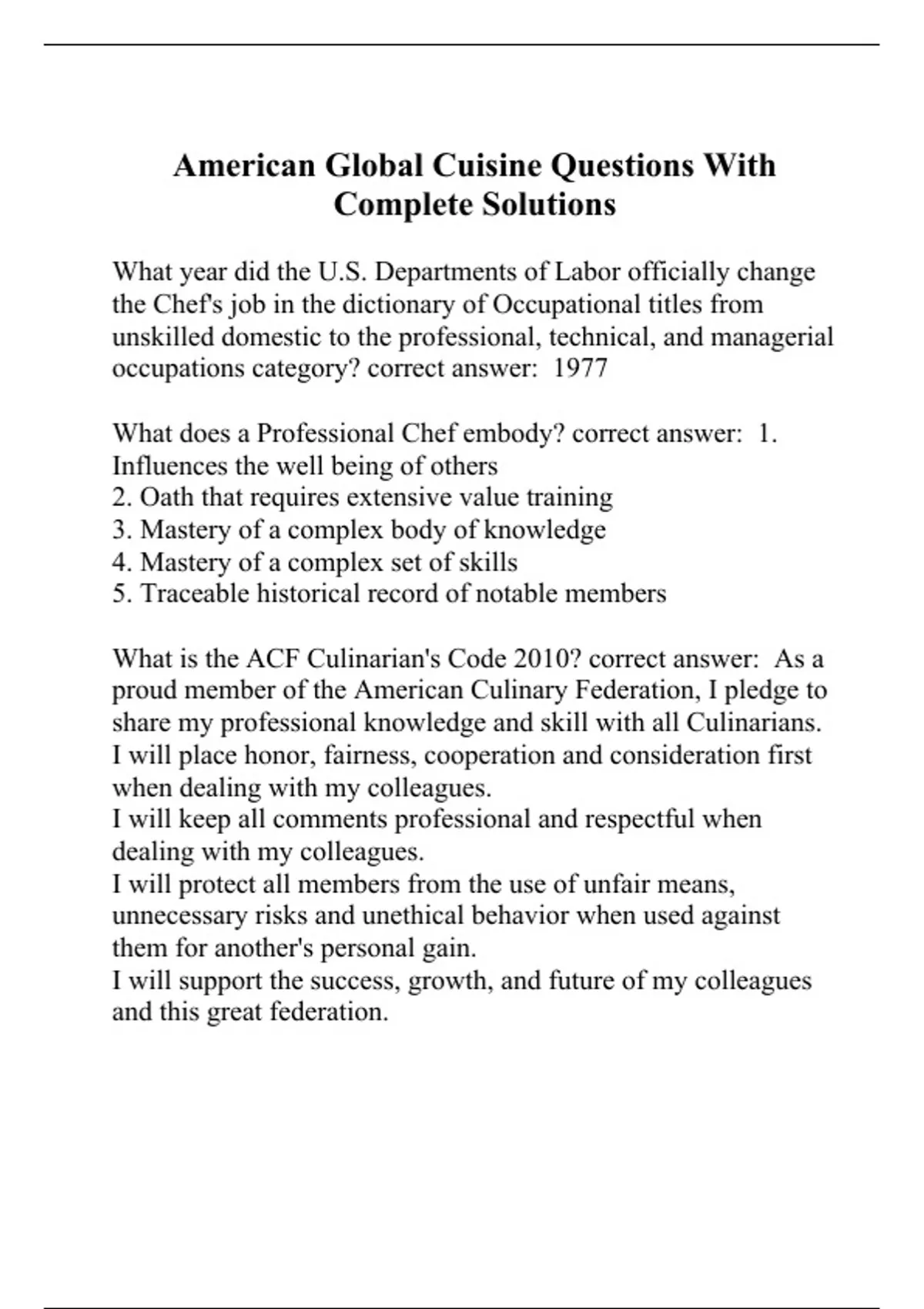 American Global Cuisine Questions With Complete Solutions

What year did the U.S. Departments of Labor officially change the Chef's job in the dictionary of Occupational titles from unskilled domestic to the professional, technical, and managerial occupations category? correct answer: 1977

What does a Professional Chef embody? correct answer: 1. Influences the well being of others
2. Oath that requires extensive value training
3. Mastery of a complex body of knowledge
4. Mastery of a complex set of skills
5. Traceable historical record of notable members

What is the ACF Culinarian's Code 2010? correct answer: As a proud member of the American Culinary Federation, I pledge to share my professional knowledge and skill with all Culinarians.
I will place honor, fairness, cooperation and consideration first when dealing with my colleagues.
I will keep all comments professional and respectful when dealing with my colleagues.
I will protect all members from the use of unfair means, unnecessary risks and unethical behavior when used against them for another's personal gain.
I will support the success, growth, and future of my colleagues and this great federation.